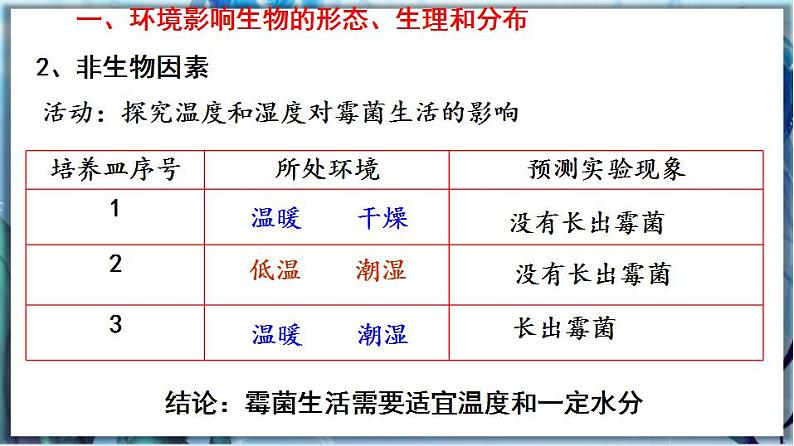 一、环境影响生物的形态、生理和分布

2、非生物因素

活动：探究温度和湿度对霉菌生活的影响

| 培养皿序号 | 所处环境 | 预测实验现象 |
|---|---|---|
| 1 | 温暖　干燥 | 没有长出霉菌 |
| 2 | 低温　潮湿 | 没有长出霉菌 |
| 3 | 温暖　潮湿 | 长出霉菌 |

结论：霉菌生活需要适宜温度和一定水分